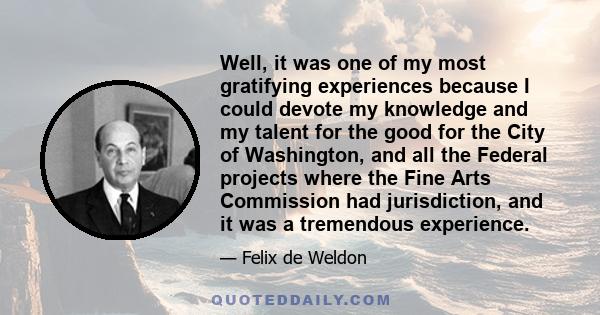 Well, it was one of my most gratifying experiences because I could devote my knowledge and my talent for the good for the City of Washington, and all the Federal projects where the Fine Arts Commission had jurisdiction, and it was a tremendous experience.

— Felix de Weldon

QUOTEDDAILY.COM